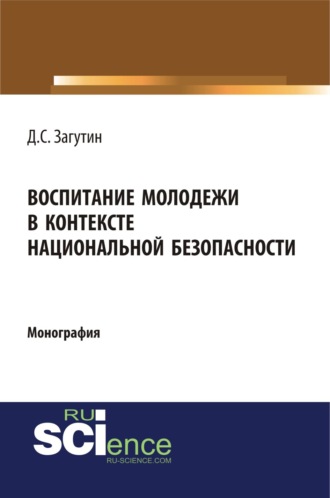 Д.С. Загутин

ВОСПИТАНИЕ МОЛОДЕЖИ В КОНТЕКСТЕ НАЦИОНАЛЬНОЙ БЕЗОПАСНОСТИ

Монография

RU
SCIence
RU-SCIENCE.COM